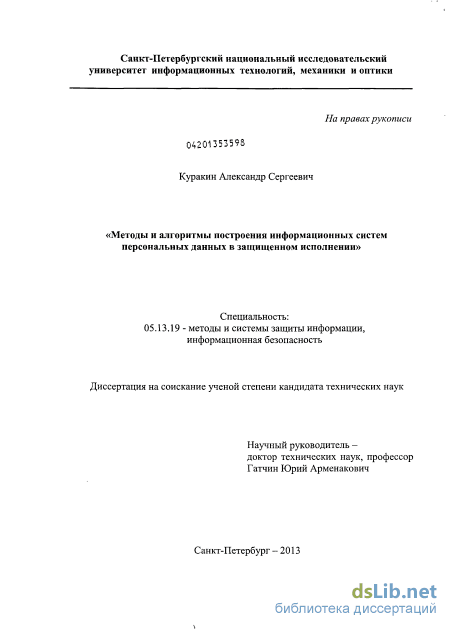 Санкт-Петербургский национальный исследовательский университет информационных технологий, механики и оптики

На правах рукописи

04201353598

Куракин Александр Сергеевич

«Методы и алгоритмы построения информационных систем персональных данных в защищенном исполнении»

Специальность:
05.13.19 - методы и системы защиты информации, информационная безопасность

Диссертация на соискание ученой степени кандидата технических наук

Научный руководитель –
доктор технических наук, профессор
Гатчин Юрий Арменакович

Санкт-Петербург – 2013

dsLib.net
библиотека диссертаций